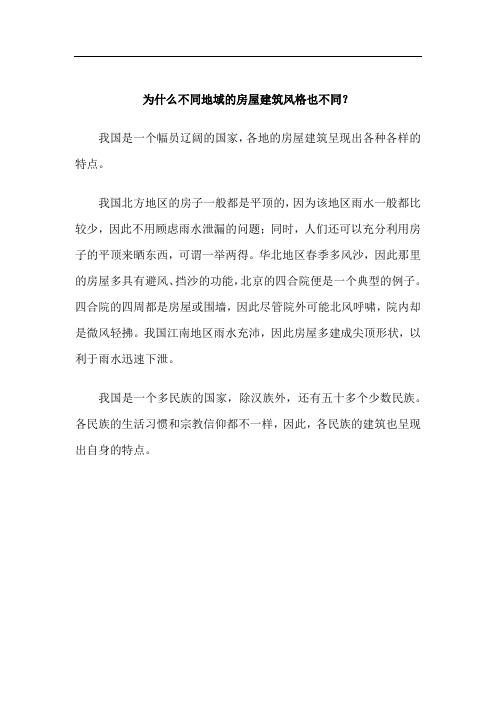 为什么不同地域的房屋建筑风格也不同？

我国是一个幅员辽阔的国家，各地的房屋建筑呈现出各种各样的特点。

我国北方地区的房子一般都是平顶的，因为该地区雨水一般都比较少，因此不用顾虑雨水泄漏的问题；同时，人们还可以充分利用房子的平顶来晒东西，可谓一举两得。华北地区春季多风沙，因此那里的房屋多具有避风、挡沙的功能，北京的四合院便是一个典型的例子。四合院的四周都是房屋或围墙，因此尽管院外可能北风呼啸，院内却是微风轻拂。我国江南地区雨水充沛，因此房屋多建成尖顶形状，以利于雨水迅速下泄。

我国是一个多民族的国家，除汉族外，还有五十多个少数民族。各民族的生活习惯和宗教信仰都不一样，因此，各民族的建筑也呈现出自身的特点。